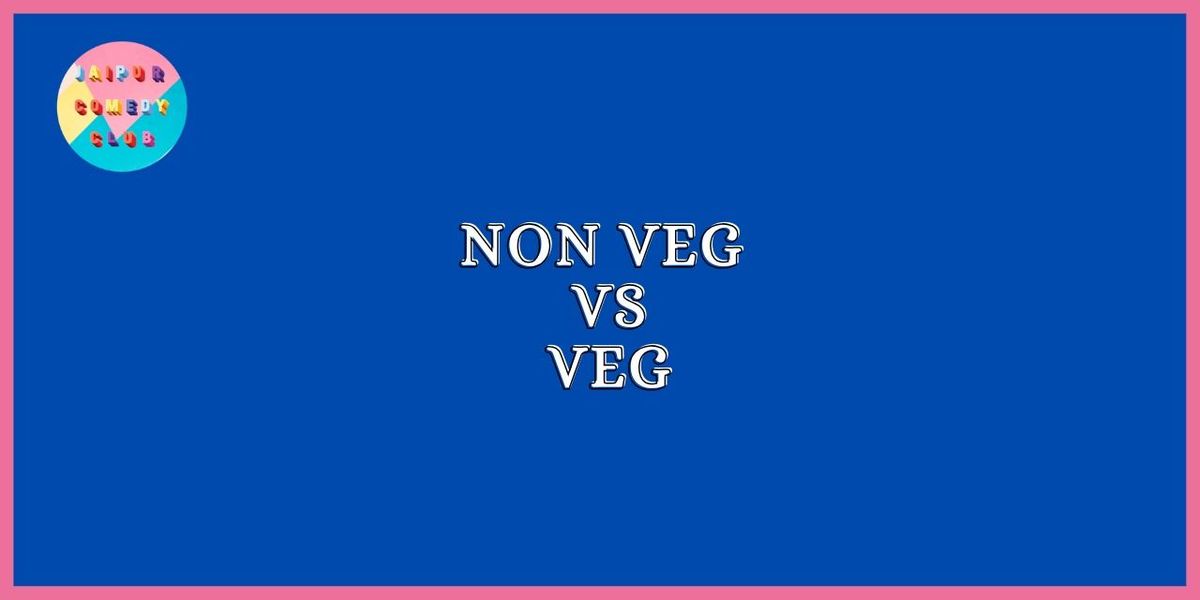 JAIPUR COMEDY CLUB

NON VEG
VS
VEG